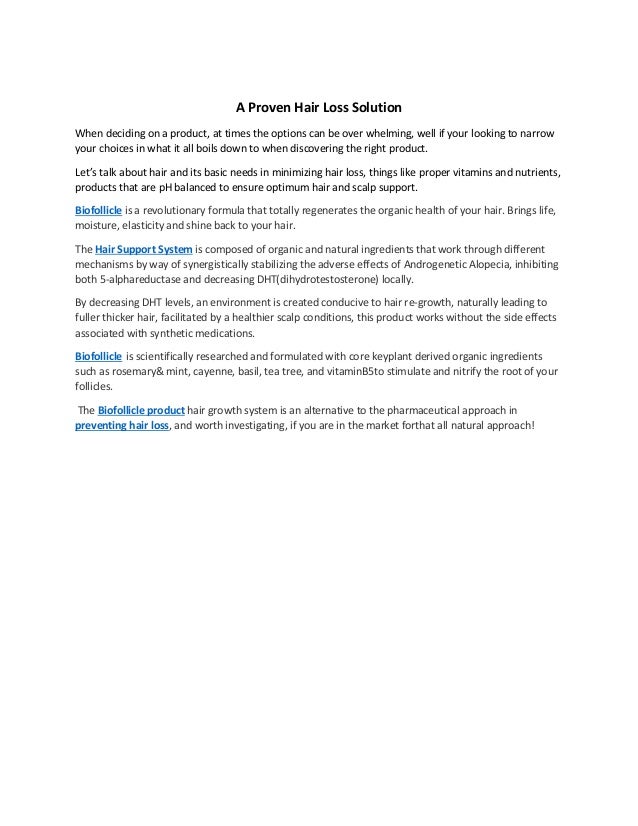 A Proven Hair Loss Solution

When deciding on a product, at times the options can be over whelming, well if your looking to narrow your choices in what it all boils down to when discovering the right product.

Let's talk about hair and its basic needs in minimizing hair loss, things like proper vitamins and nutrients, products that are pH balanced to ensure optimum hair and scalp support.

Biofollicle is a revolutionary formula that totally regenerates the organic health of your hair. Brings life, moisture, elasticity and shine back to your hair.

The Hair Support System is composed of organic and natural ingredients that work through different mechanisms by way of synergistically stabilizing the adverse effects of Androgenetic Alopecia, inhibiting both 5-alphareductase and decreasing DHT(dihydrotestosterone) locally.

By decreasing DHT levels, an environment is created conducive to hair re-growth, naturally leading to fuller thicker hair, facilitated by a healthier scalp conditions, this product works without the side effects associated with synthetic medications.

Biofollicle is scientifically researched and formulated with core keyplant derived organic ingredients such as rosemary& mint, cayenne, basil, tea tree, and vitaminB5to stimulate and nitrify the root of your follicles.

The Biofollicle product hair growth system is an alternative to the pharmaceutical approach in preventing hair loss, and worth investigating, if you are in the market forthat all natural approach!